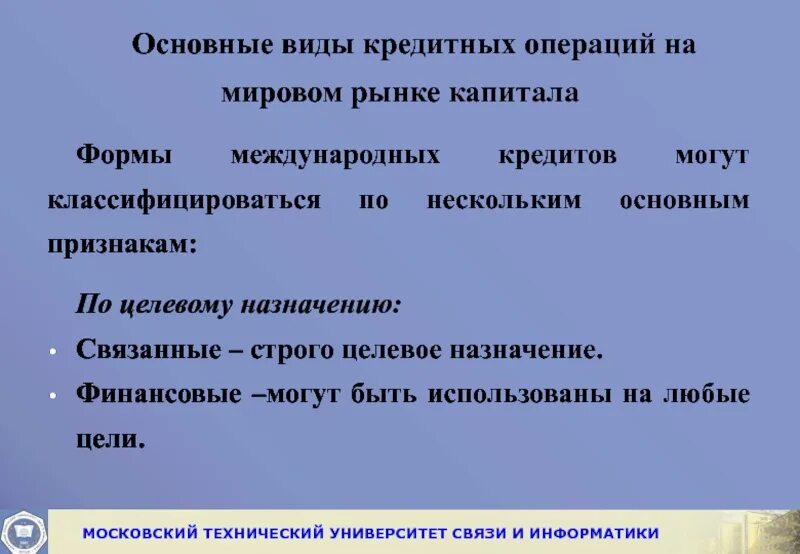 Основные виды кредитных операций на мировом рынке капитала

Формы международных кредитов могут классифицироваться по нескольким основным признакам:

По целевому назначению:

• Связанные – строго целевое назначение.
• Финансовые –могут быть использованы на любые цели.

МОСКОВСКИЙ ТЕХНИЧЕСКИЙ УНИВЕРСИТЕТ СВЯЗИ И ИНФОРМАТИКИ